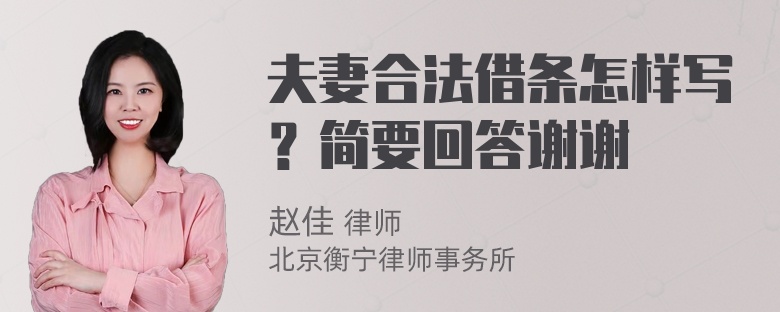 夫妻合法借条怎样写？简要回答谢谢

赵佳 律师
北京衡宁律师事务所